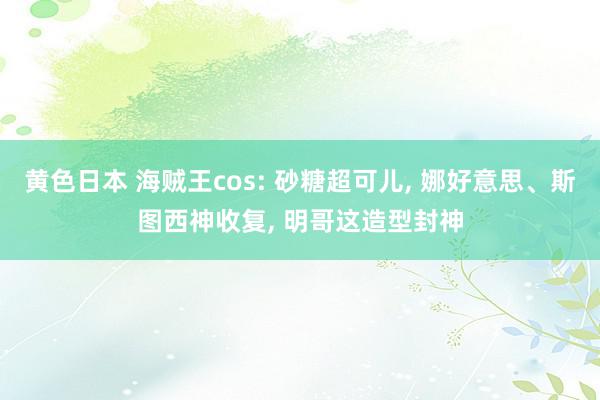 黄色日本 海贼王cos: 砂糖超可儿, 娜好意思、斯图西神收复, 明哥这造型封神